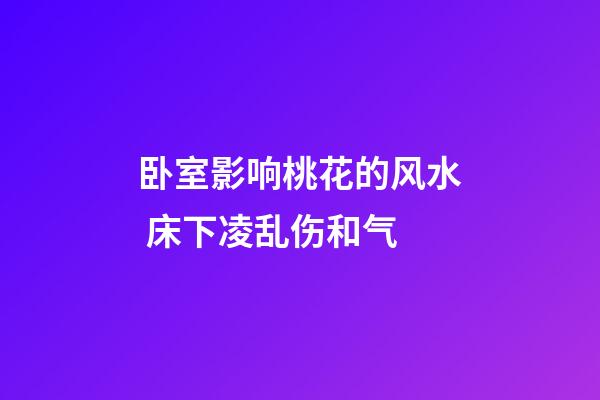 卧室影响桃花的风水 床下凌乱伤和气